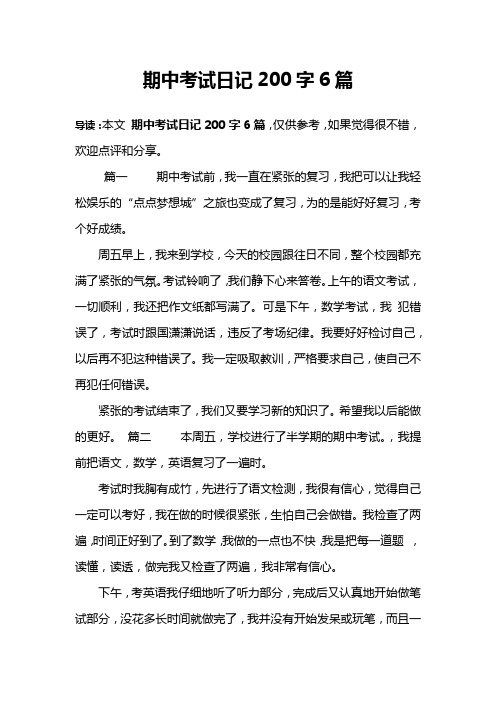 期中考试日记 200 字 6 篇

导读：本文 期中考试日记 200 字 6 篇，仅供参考，如果觉得很不错，欢迎点评和分享。

篇一　　期中考试前，我一直在紧张的复习，我把可以让我轻松娱乐的“点点梦想城”之旅也变成了复习，为的是能好好复习，考个好成绩。

周五早上，我来到学校，今天的校园跟往日不同，整个校园都充满了紧张的气氛。考试铃响了，我们静下心来答卷。上午的语文考试，一切顺利，我还把作文纸都写满了。可是下午，数学考试，我 犯错误了，考试时跟国潇潇说话，违反了考场纪律。我要好好检讨自己，以后再不犯这种错误了。我一定吸取教训，严格要求自己，使自己不再犯任何错误。

紧张的考试结束了，我们又要学习新的知识了。希望我以后能做的更好。 篇二　　本周五，学校进行了半学期的期中考试。，我提前把语文，数学，英语复习了一遍时。

考试时我胸有成竹，先进行了语文检测，我很有信心，觉得自己一定可以考好，我在做的时候很紧张，生怕自己会做错。我检查了两遍，时间正好到了。到了数学，我做的一点也不快，我是把每一道题 ，读懂，读透，做完我又检查了两遍，我非常有信心。

下午，考英语我仔细地听了听力部分，完成后又认真地开始做笔试部分，没花多长时间就做完了，我并没有开始发呆或玩笔，而且一